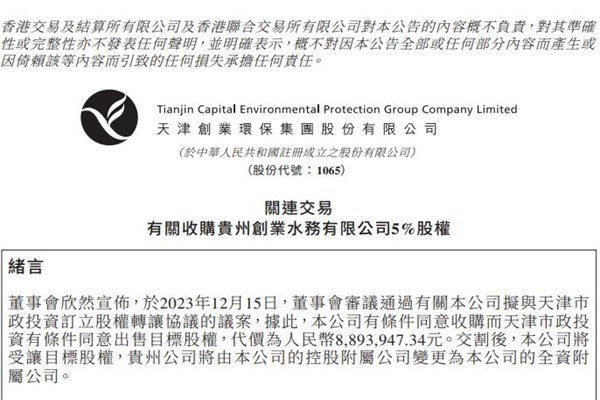 香港交易及結算所有限公司及香港聯合交易所有限公司對本公告的內容概不負責，對其準確性或完整性亦不發表任何聲明，並明確表示，概不對因本公告全部或任何部分內容而產生或因倚賴該等內容而引致的任何損失承擔任何責任。

Tianjin Capital Environmental Protection Group Company Limited
天津創業環保集團股份有限公司
(於中華人民共和國註冊成立之股份有限公司)
(股份代號：1065)

關連交易
有關收購貴州創業水務有限公司5%股權

緒言

董事會欣然宣佈，於2023年12月15日，董事會審議通過有關本公司擬與天津市政投資訂立股權轉讓協議的議案，據此，本公司有條件同意收購而天津市政投資有條件同意出售目標股權，代價為人民幣8,893,947.34元。交割後，本公司將受讓目標股權，貴州公司將由本公司的控股附屬公司變更為本公司的全資附屬公司。